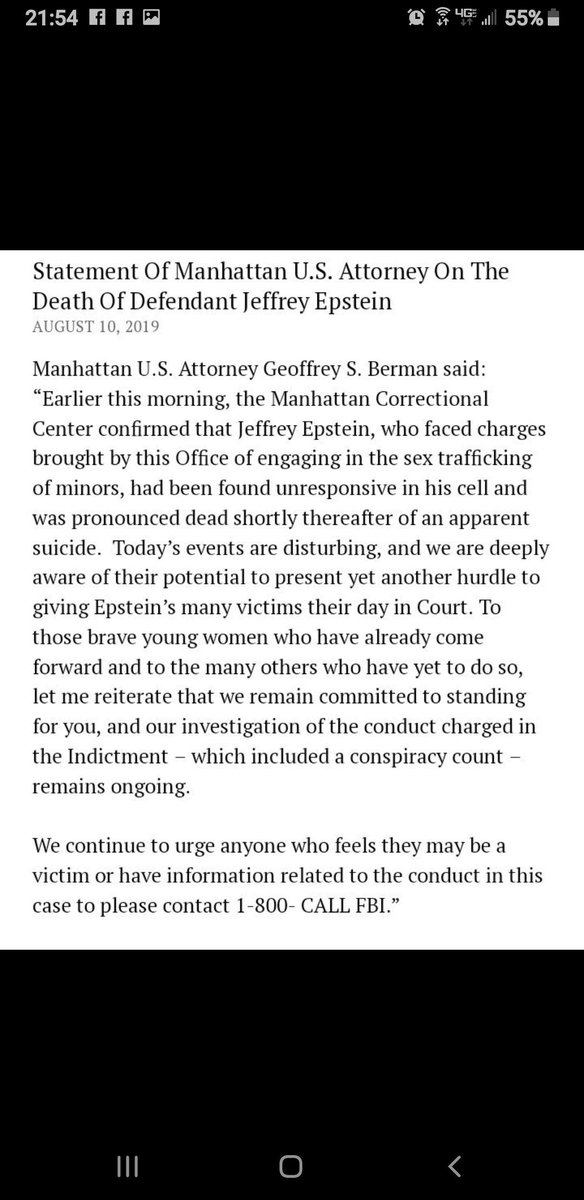 21:54 4G 55%

Statement Of Manhattan U.S. Attorney On The Death Of Defendant Jeffrey Epstein
AUGUST 10, 2019

Manhattan U.S. Attorney Geoffrey S. Berman said: “Earlier this morning, the Manhattan Correctional Center confirmed that Jeffrey Epstein, who faced charges brought by this Office of engaging in the sex trafficking of minors, had been found unresponsive in his cell and was pronounced dead shortly thereafter of an apparent suicide. Today’s events are disturbing, and we are deeply aware of their potential to present yet another hurdle to giving Epstein’s many victims their day in Court. To those brave young women who have already come forward and to the many others who have yet to do so, let me reiterate that we remain committed to standing for you, and our investigation of the conduct charged in the Indictment – which included a conspiracy count – remains ongoing.

We continue to urge anyone who feels they may be a victim or have information related to the conduct in this case to please contact 1-800- CALL FBI.”